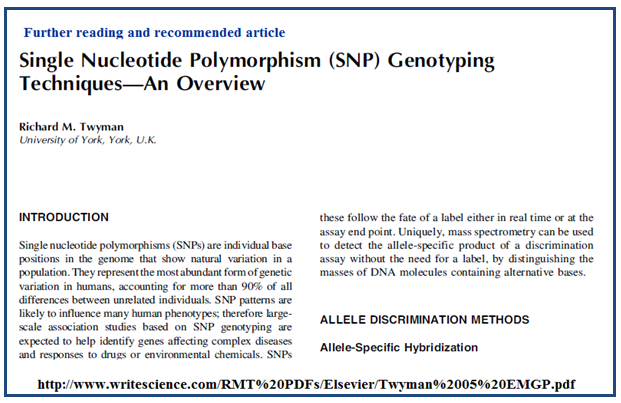 Further reading and recommended article

Single Nucleotide Polymorphism (SNP) Genotyping Techniques—An Overview

Richard M. Twyman
University of York, York, U.K.

INTRODUCTION

Single nucleotide polymorphisms (SNPs) are individual base positions in the genome that show natural variation in a population. They represent the most abundant form of genetic variation in humans, accounting for more than 90% of all differences between unrelated individuals. SNP patterns are likely to influence many human phenotypes; therefore large-scale association studies based on SNP genotyping are expected to help identify genes affecting complex diseases and responses to drugs or environmental chemicals. SNPs

these follow the fate of a label either in real time or at the assay end point. Uniquely, mass spectrometry can be used to detect the allele-specific product of a discrimination assay without the need for a label, by distinguishing the masses of DNA molecules containing alternative bases.

ALLELE DISCRIMINATION METHODS

Allele-Specific Hybridization

http://www.writescience.com/RMT%20PDFs/Elsevier/Twyman%2005%20EMGP.pdf